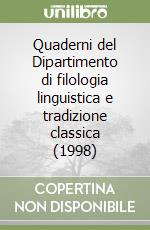 unilibro

Quaderni del Dipartimento di filologia linguistica e tradizione classica (1998)

COPERTINA NON DISPONIBILE